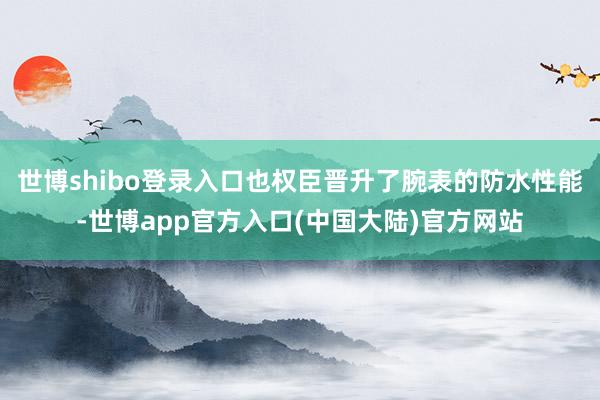 世博shibo登录入口也权臣晋升了腕表的防水性能-世博app官方入口(中国大陆)官方网站